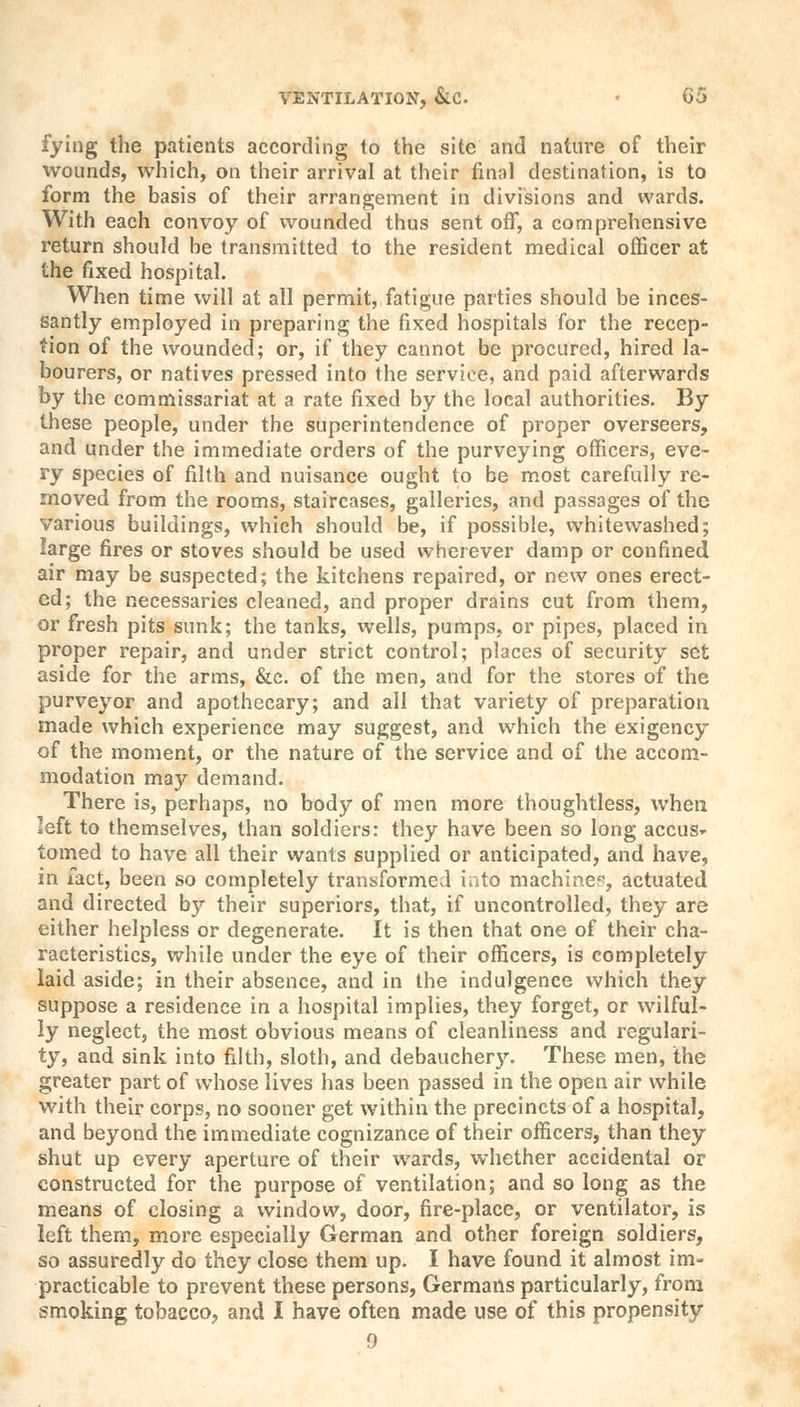 VENTILATION, &C. 65

fying the patients according to the site and nature of their wounds, which, on their arrival at their final destination, is to form the basis of their arrangement in divisions and wards. With each convoy of wounded thus sent off, a comprehensive return should be transmitted to the resident medical officer at the fixed hospital.

When time will at all permit, fatigue parties should be incessantly employed in preparing the fixed hospitals for the reception of the wounded; or, if they cannot be procured, hired labourers, or natives pressed into the service, and paid afterwards by the commissariat at a rate fixed by the local authorities. By these people, under the superintendence of proper overseers, and under the immediate orders of the purveying officers, every species of filth and nuisance ought to be most carefully removed from the rooms, staircases, galleries, and passages of the various buildings, which should be, if possible, whitewashed; large fires or stoves should be used wherever damp or confined air may be suspected; the kitchens repaired, or new ones erected; the necessaries cleaned, and proper drains cut from them, or fresh pits sunk; the tanks, wells, pumps, or pipes, placed in proper repair, and under strict control; places of security set aside for the arms, &c. of the men, and for the stores of the purveyor and apothecary; and all that variety of preparation made which experience may suggest, and which the exigency of the moment, or the nature of the service and of the accommodation may demand.

There is, perhaps, no body of men more thoughtless, when left to themselves, than soldiers: they have been so long accustomed to have all their wants supplied or anticipated, and have, in fact, been so completely transformed into machines, actuated and directed by their superiors, that, if uncontrolled, they are either helpless or degenerate. It is then that one of their characteristics, while under the eye of their officers, is completely laid aside; in their absence, and in the indulgence which they suppose a residence in a hospital implies, they forget, or wilfully neglect, the most obvious means of cleanliness and regularity, and sink into filth, sloth, and debauchery. These men, the greater part of whose lives has been passed in the open air while with their corps, no sooner get within the precincts of a hospital, and beyond the immediate cognizance of their officers, than they shut up every aperture of their wards, whether accidental or constructed for the purpose of ventilation; and so long as the means of closing a window, door, fire-place, or ventilator, is left them, more especially German and other foreign soldiers, so assuredly do they close them up. I have found it almost impracticable to prevent these persons, Germans particularly, from smoking tobacco, and I have often made use of this propensity

9